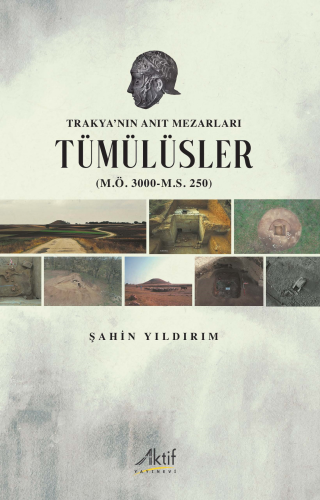 TRAKYA'NIN ANIT MEZARLARI
TÜMÜLÜSLER
(M.Ö. 3000-M.S. 250)

ŞAHİN YILDIRIM

Aktif
YAYINEVİ